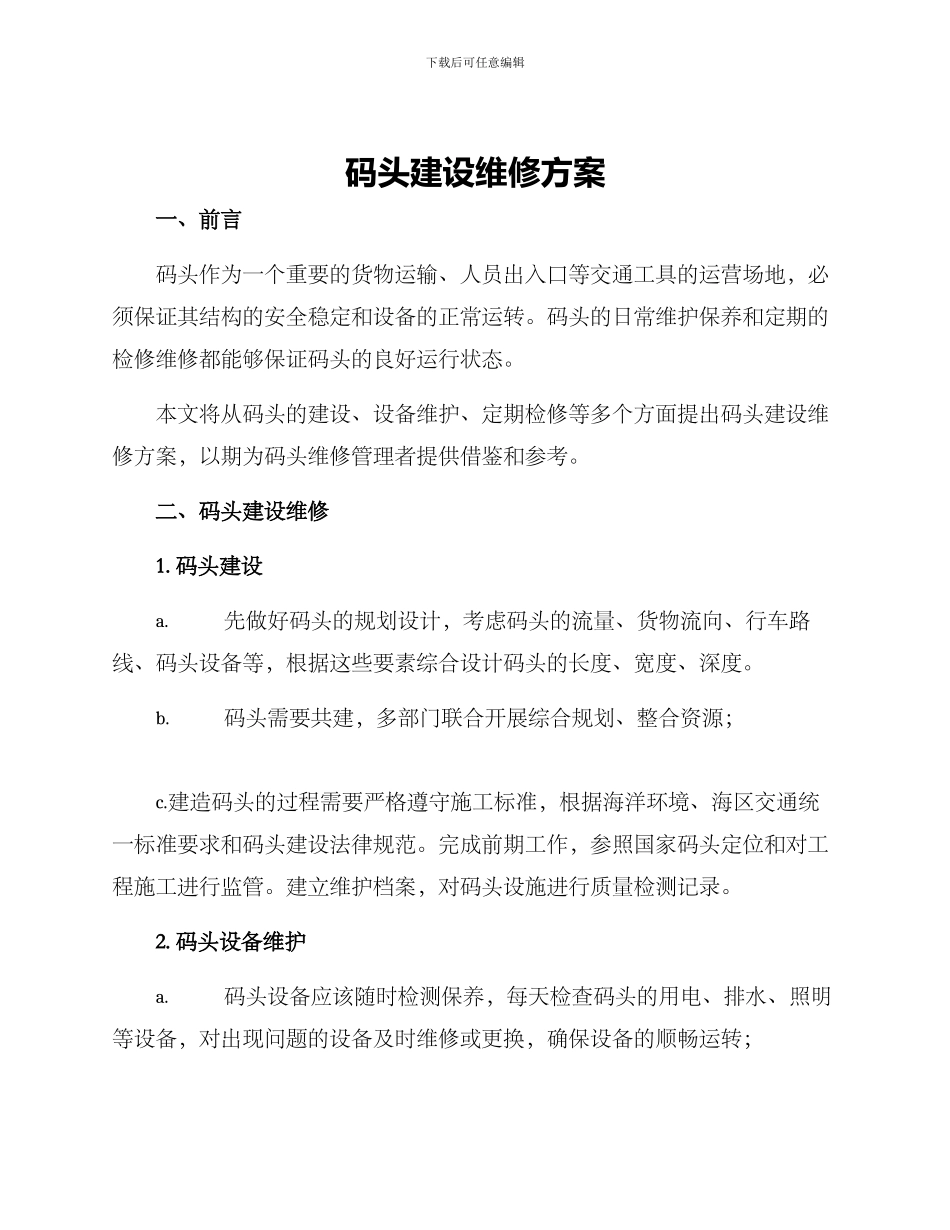 下载后可任意编辑

码头建设维修方案

一、前言

码头作为一个重要的货物运输、人员出入口等交通工具的运营场地，必须保证其结构的安全稳定和设备的正常运转。码头的日常维护保养和定期的检修维修都能够保证码头的良好运行状态。

本文将从码头的建设、设备维护、定期检修等多个方面提出码头建设维修方案，以期为码头维修管理者提供借鉴和参考。

二、码头建设维修

1. 码头建设

a. 先做好码头的规划设计，考虑码头的流量、货物流向、行车路线、码头设备等，根据这些要素综合设计码头的长度、宽度、深度。

b. 码头需要共建，多部门联合开展综合规划、整合资源；

c.建造码头的过程需要严格遵守施工标准，根据海洋环境、海区交通统一标准要求和码头建设法律规范。完成前期工作，参照国家码头定位和对工程施工进行监管。建立维护档案，对码头设施进行质量检测记录。

2. 码头设备维护

a. 码头设备应该随时检测保养，每天检查码头的用电、排水、照明等设备，对出现问题的设备及时维修或更换，确保设备的顺畅运转；